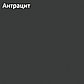 Антрацит